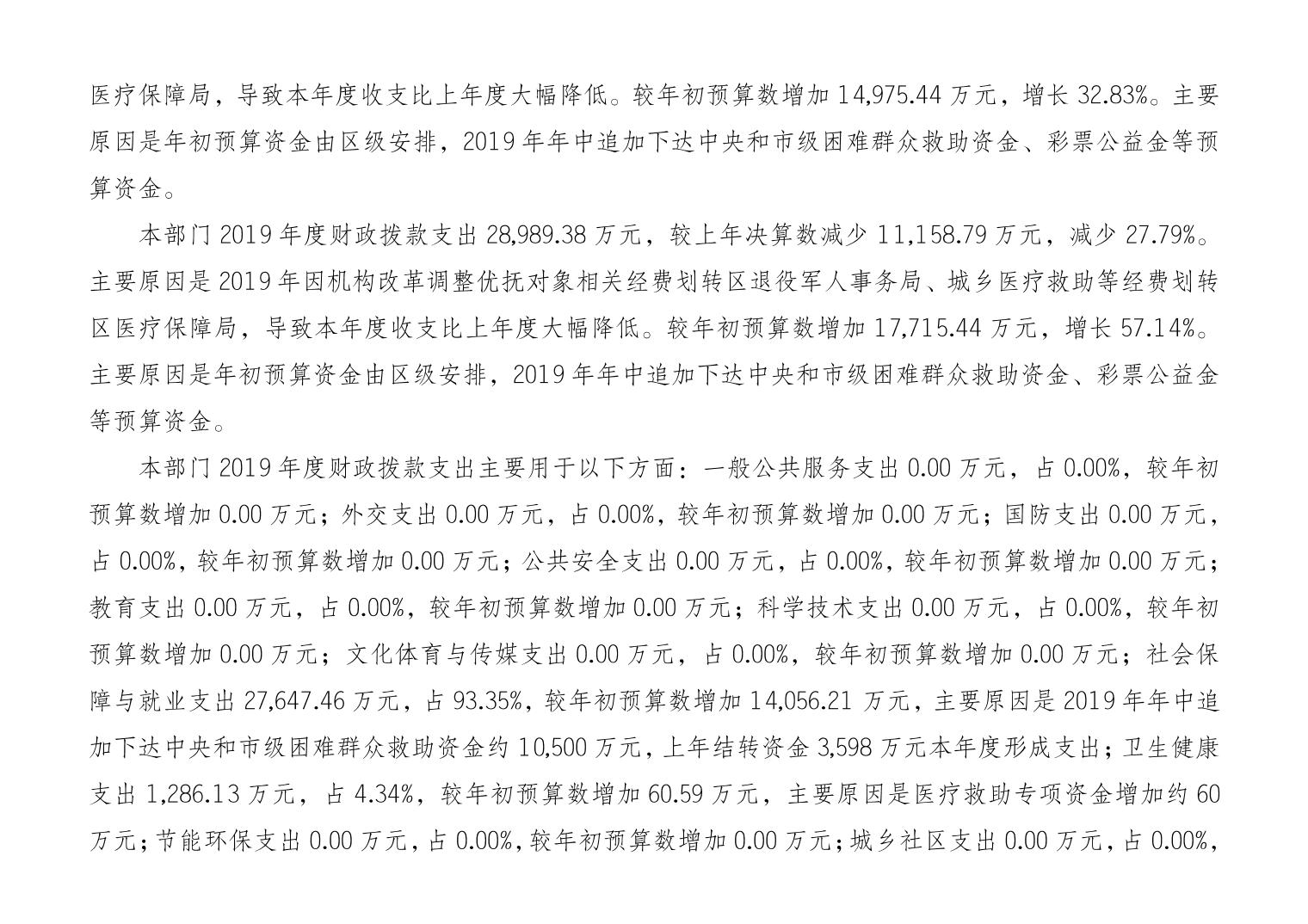 医疗保障局，导致本年度收支比上年度大幅降低。较年初预算数增加 14,975.44 万元，增长 32.83%。主要原因是年初预算资金由区级安排，2019 年年中追加下达中央和市级困难群众救助资金、彩票公益金等预算资金。

本部门 2019 年度财政拨款支出 28,989.38 万元，较上年决算数减少 11,158.79 万元，减少 27.79%。主要原因是 2019 年因机构改革调整优抚对象相关经费划转区退役军人事务局、城乡医疗救助等经费划转区医疗保障局，导致本年度收支比上年度大幅降低。较年初预算数增加 17,715.44 万元，增长 57.14%。主要原因是年初预算资金由区级安排，2019 年年中追加下达中央和市级困难群众救助资金、彩票公益金等预算资金。

本部门 2019 年度财政拨款支出主要用于以下方面：一般公共服务支出 0.00 万元，占 0.00%，较年初预算数增加 0.00 万元；外交支出 0.00 万元，占 0.00%，较年初预算数增加 0.00 万元；国防支出 0.00 万元，占 0.00%，较年初预算数增加 0.00 万元；公共安全支出 0.00 万元，占 0.00%，较年初预算数增加 0.00 万元；教育支出 0.00 万元，占 0.00%，较年初预算数增加 0.00 万元；科学技术支出 0.00 万元，占 0.00%，较年初预算数增加 0.00 万元；文化体育与传媒支出 0.00 万元，占 0.00%，较年初预算数增加 0.00 万元；社会保障与就业支出 27,647.46 万元，占 93.35%，较年初预算数增加 14,056.21 万元，主要原因是 2019 年年中追加下达中央和市级困难群众救助资金约 10,500 万元，上年结转资金 3,598 万元本年度形成支出；卫生健康支出 1,286.13 万元，占 4.34%，较年初预算数增加 60.59 万元，主要原因是医疗救助专项资金增加约 60 万元；节能环保支出 0.00 万元，占 0.00%，较年初预算数增加 0.00 万元；城乡社区支出 0.00 万元，占 0.00%，